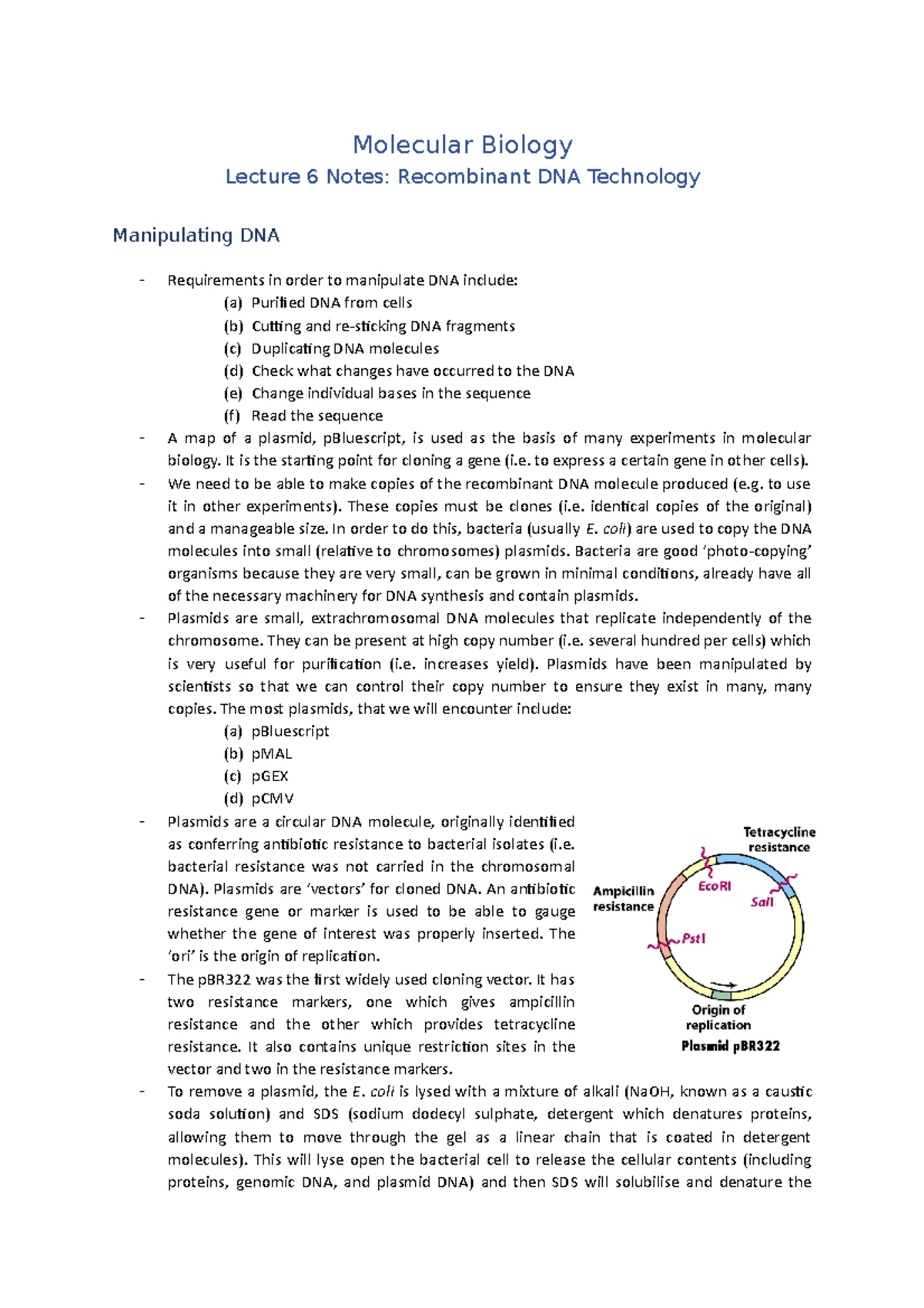 Molecular Biology

Lecture 6 Notes: Recombinant DNA Technology

Manipulating DNA

- Requirements in order to manipulate DNA include:
(a) Purified DNA from cells
(b) Cutting and re-sticking DNA fragments
(c) Duplicating DNA molecules
(d) Check what changes have occurred to the DNA
(e) Change individual bases in the sequence
(f) Read the sequence
- A map of a plasmid, pBluescript, is used as the basis of many experiments in molecular biology. It is the starting point for cloning a gene (i.e. to express a certain gene in other cells).
- We need to be able to make copies of the recombinant DNA molecule produced (e.g. to use it in other experiments). These copies must be clones (i.e. identical copies of the original) and a manageable size. In order to do this, bacteria (usually E. coli) are used to copy the DNA molecules into small (relative to chromosomes) plasmids. Bacteria are good 'photo-copying' organisms because they are very small, can be grown in minimal conditions, already have all of the necessary machinery for DNA synthesis and contain plasmids.
- Plasmids are small, extrachromosomal DNA molecules that replicate independently of the chromosome. They can be present at high copy number (i.e. several hundred per cells) which is very useful for purification (i.e. increases yield). Plasmids have been manipulated by scientists so that we can control their copy number to ensure they exist in many, many copies. The most plasmids, that we will encounter include:
(a) pBluescript
(b) pMAL
(c) pGEX
(d) pCMV
- Plasmids are a circular DNA molecule, originally identified as conferring antibiotic resistance to bacterial isolates (i.e. bacterial resistance was not carried in the chromosomal DNA). Plasmids are 'vectors' for cloned DNA. An antibiotic resistance gene or marker is used to be able to gauge whether the gene of interest was properly inserted. The 'ori' is the origin of replication.
- The pBR322 was the first widely used cloning vector. It has two resistance markers, one which gives ampicillin resistance and the other which provides tetracycline resistance. It also contains unique restriction sites in the vector and two in the resistance markers.

Tetracycline resistance
Ampicillin resistance
EcoRI
SalI
PstI
Origin of replication
Plasmid pBR322

- To remove a plasmid, the E. coli is lysed with a mixture of alkali (NaOH, known as a caustic soda solution) and SDS (sodium dodecyl sulphate, detergent which denatures proteins, allowing them to move through the gel as a linear chain that is coated in detergent molecules). This will lyse open the bacterial cell to release the cellular contents (including proteins, genomic DNA, and plasmid DNA) and then SDS will solubilise and denature the